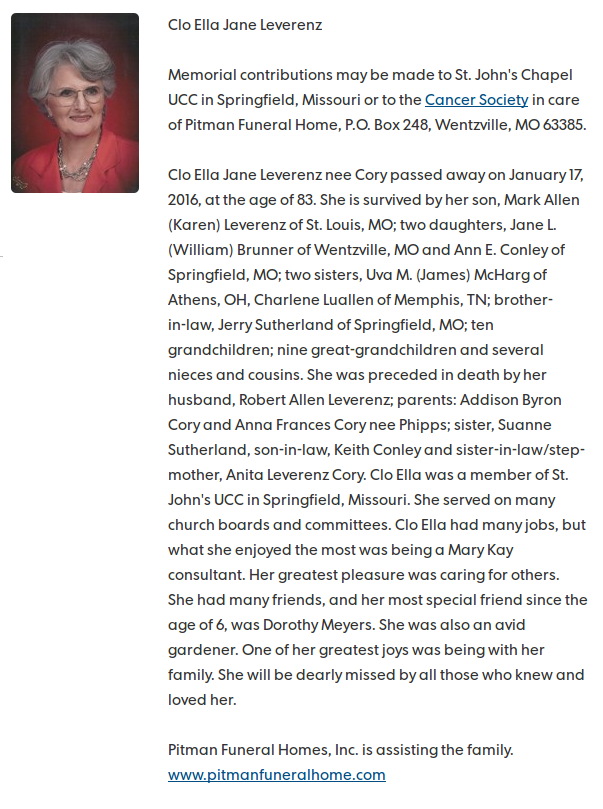 Clo Ella Jane Leverenz

Memorial contributions may be made to St. John's Chapel UCC in Springfield, Missouri or to the Cancer Society in care of Pitman Funeral Home, P.O. Box 248, Wentzville, MO 63385.

Clo Ella Jane Leverenz nee Cory passed away on January 17, 2016, at the age of 83. She is survived by her son, Mark Allen (Karen) Leverenz of St. Louis, MO; two daughters, Jane L. (William) Brunner of Wentzville, MO and Ann E. Conley of Springfield, MO; two sisters, Uva M. (James) McHarg of Athens, OH, Charlene Luallen of Memphis, TN; brother-in-law, Jerry Sutherland of Springfield, MO; ten grandchildren; nine great-grandchildren and several nieces and cousins. She was preceded in death by her husband, Robert Allen Leverenz; parents: Addison Byron Cory and Anna Frances Cory nee Phipps; sister, Suanne Sutherland, son-in-law, Keith Conley and sister-in-law/step-mother, Anita Leverenz Cory. Clo Ella was a member of St. John's UCC in Springfield, Missouri. She served on many church boards and committees. Clo Ella had many jobs, but what she enjoyed the most was being a Mary Kay consultant. Her greatest pleasure was caring for others. She had many friends, and her most special friend since the age of 6, was Dorothy Meyers. She was also an avid gardener. One of her greatest joys was being with her family. She will be dearly missed by all those who knew and loved her.

Pitman Funeral Homes, Inc. is assisting the family. www.pitmanfuneralhome.com